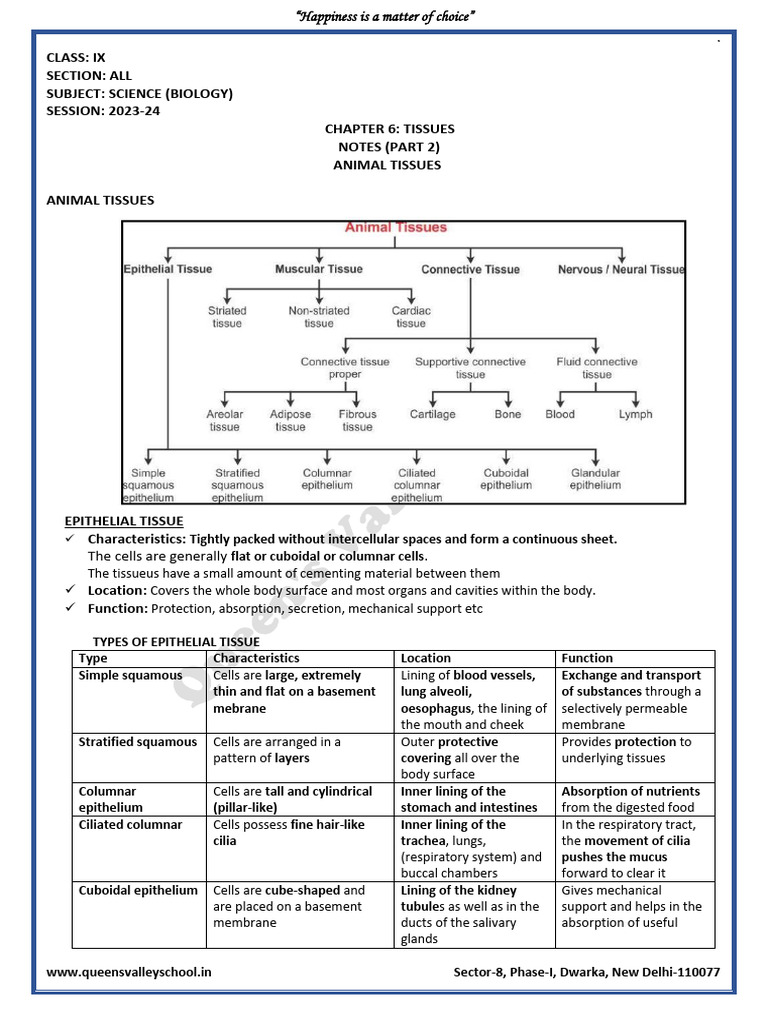 "Happiness is a matter of choice"

CLASS: IX
SECTION: ALL
SUBJECT: SCIENCE (BIOLOGY)
SESSION: 2023-24

CHAPTER 6: TISSUES
NOTES (PART 2)
ANIMAL TISSUES

ANIMAL TISSUES

Animal Tissues
Epithelial Tissue
Muscular Tissue
Connective Tissue
Nervous / Neural Tissue
Striated tissue
Non-striated tissue
Cardiac tissue
Connective tissue proper
Supportive connective tissue
Fluid connective tissue
Areolar tissue
Adipose tissue
Fibrous tissue
Cartilage
Bone
Blood
Lymph
Simple squamous epithelium
Stratified squamous epithelium
Columnar epithelium
Ciliated columnar epithelium
Cuboidal epithelium
Glandular epithelium

EPITHELIAL TISSUE
✓ Characteristics: Tightly packed without intercellular spaces and form a continuous sheet. The cells are generally flat or cuboidal or columnar cells. The tissueus have a small amount of cementing material between them
✓ Location: Covers the whole body surface and most organs and cavities within the body.
✓ Function: Protection, absorption, secretion, mechanical support etc

TYPES OF EPITHELIAL TISSUE

| Type | Characteristics | Location | Function |
|---|---|---|---|
| Simple squamous | Cells are large, extremely thin and flat on a basement mebrane | Lining of blood vessels, lung alveoli, oesophagus, the lining of the mouth and cheek | Exchange and transport of substances through a selectively permeable membrane |
| Stratified squamous | Cells are arranged in a pattern of layers | Outer protective covering all over the body surface | Provides protection to underlying tissues |
| Columnar epithelium | Cells are tall and cylindrical (pillar-like) | Inner lining of the stomach and intestines | Absorption of nutrients from the digested food |
| Ciliated columnar | Cells possess fine hair-like cilia | Inner lining of the trachea, lungs, (respiratory system) and buccal chambers | In the respiratory tract, the movement of cilia pushes the mucus forward to clear it |
| Cuboidal epithelium | Cells are cube-shaped and are placed on a basement membrane | Lining of the kidney tubules as well as in the ducts of the salivary glands | Gives mechanical support and helps in the absorption of useful |

www.queensvalleyschool.in
Sector-8, Phase-I, Dwarka, New Delhi-110077